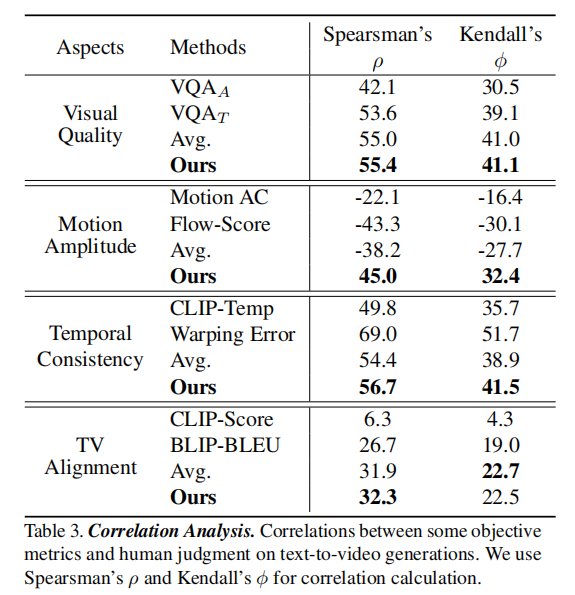 | Aspects | Methods | Spearsman's $\rho$ | Kendall's $\phi$ |
|---|---|---|---|
| Visual Quality | $VQA_A$ | 42.1 | 30.5 |
| | $VQA_T$ | 53.6 | 39.1 |
| | Avg. | 55.0 | 41.0 |
| | **Ours** | **55.4** | **41.1** |
| Motion Amplitude | Motion AC | -22.1 | -16.4 |
| | Flow-Score | -43.3 | -30.1 |
| | Avg. | -38.2 | -27.7 |
| | **Ours** | **45.0** | **32.4** |
| Temporal Consistency | CLIP-Temp | 49.8 | 35.7 |
| | Warping Error | 69.0 | 51.7 |
| | Avg. | 54.4 | 38.9 |
| | **Ours** | **56.7** | **41.5** |
| TV Alignment | CLIP-Score | 6.3 | 4.3 |
| | BLIP-BLEU | 26.7 | 19.0 |
| | Avg. | 31.9 | **22.7** |
| | **Ours** | **32.3** | 22.5 |

Table 3. ***Correlation Analysis.*** Correlations between some objective metrics and human judgment on text-to-video generations. We use Spearsman's $\rho$ and Kendall's $\phi$ for correlation calculation.